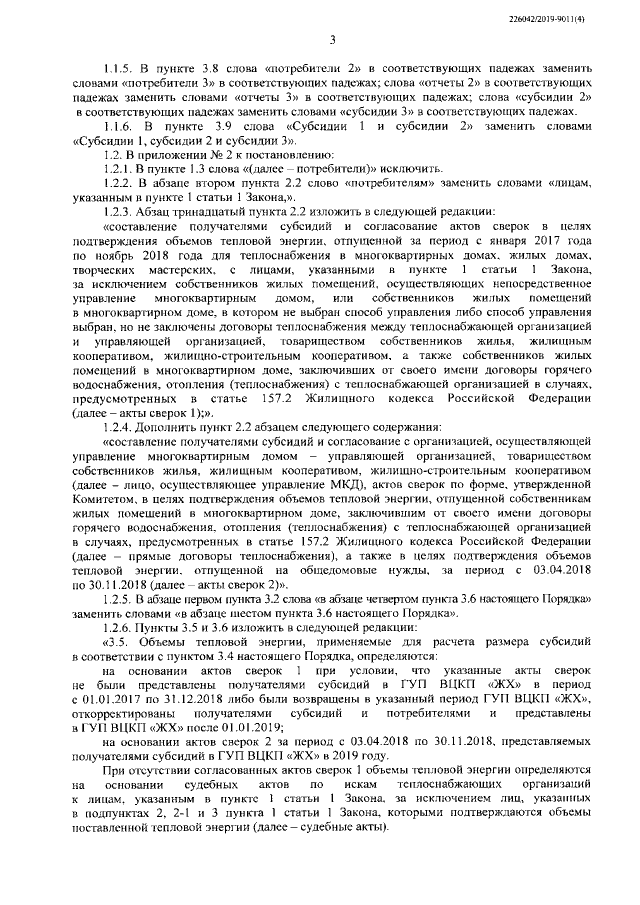 226042/2019-9011(4)

3

1.1.5. В пункте 3.8 слова «потребители 2» в соответствующих падежах заменить словами «потребители 3» в соответствующих падежах; слова «отчеты 2» в соответствующих падежах заменить словами «отчеты 3» в соответствующих падежах; слова «субсидии 2» в соответствующих падежах заменить словами «субсидии 3» в соответствующих падежах.

1.1.6. В пункте 3.9 слова «Субсидии 1 и субсидии 2» заменить словами «Субсидии 1, субсидии 2 и субсидии 3».

1.2. В приложении № 2 к постановлению:

1.2.1. В пункте 1.3 слова «(далее – потребители)» исключить.

1.2.2. В абзаце втором пункта 2.2 слово «потребителям» заменить словами «лицам, указанным в пункте 1 статьи 1 Закона,».

1.2.3. Абзац тринадцатый пункта 2.2 изложить в следующей редакции:

«составление получателями субсидий и согласование актов сверок в целях подтверждения объемов тепловой энергии, отпущенной за период с января 2017 года по ноябрь 2018 года для теплоснабжения в многоквартирных домах, жилых домах, творческих мастерских, с лицами, указанными в пункте 1 статьи 1 Закона, за исключением собственников жилых помещений, осуществляющих непосредственное управление многоквартирным домом, или собственников жилых помещений в многоквартирном доме, в котором не выбран способ управления либо способ управления выбран, но не заключены договоры теплоснабжения между теплоснабжающей организацией и управляющей организацией, товариществом собственников жилья, жилищным кооперативом, жилищно-строительным кооперативом, а также собственников жилых помещений в многоквартирном доме, заключивших от своего имени договоры горячего водоснабжения, отопления (теплоснабжения) с теплоснабжающей организацией в случаях, предусмотренных в статье 157.2 Жилищного кодекса Российской Федерации (далее – акты сверок 1);».

1.2.4. Дополнить пункт 2.2 абзацем следующего содержания:

«составление получателями субсидий и согласование с организацией, осуществляющей управление многоквартирным домом – управляющей организацией, товариществом собственников жилья, жилищным кооперативом, жилищно-строительным кооперативом (далее – лицо, осуществляющее управление МКД), актов сверок по форме, утвержденной Комитетом, в целях подтверждения объемов тепловой энергии, отпущенной собственникам жилых помещений в многоквартирном доме, заключившим от своего имени договоры горячего водоснабжения, отопления (теплоснабжения) с теплоснабжающей организацией в случаях, предусмотренных в статье 157.2 Жилищного кодекса Российской Федерации (далее – прямые договоры теплоснабжения), а также в целях подтверждения объемов тепловой энергии, отпущенной на общедомовые нужды, за период с 03.04.2018 по 30.11.2018 (далее – акты сверок 2)».

1.2.5. В абзаце первом пункта 3.2 слова «в абзаце четвертом пункта 3.6 настоящего Порядка» заменить словами «в абзаце шестом пункта 3.6 настоящего Порядка».

1.2.6. Пункты 3.5 и 3.6 изложить в следующей редакции:

«3.5. Объемы тепловой энергии, применяемые для расчета размера субсидий в соответствии с пунктом 3.4 настоящего Порядка, определяются:

на основании актов сверок 1 при условии, что указанные акты сверок не были представлены получателями субсидий в ГУП ВЦКП «ЖХ» в период с 01.01.2017 по 31.12.2018 либо были возвращены в указанный период ГУП ВЦКП «ЖХ», откорректированы получателями субсидий и потребителями и представлены в ГУП ВЦКП «ЖХ» после 01.01.2019;

на основании актов сверок 2 за период с 03.04.2018 по 30.11.2018, представляемых получателями субсидий в ГУП ВЦКП «ЖХ» в 2019 году.

При отсутствии согласованных актов сверок 1 объемы тепловой энергии определяются на основании судебных актов по искам теплоснабжающих организаций к лицам, указанным в пункте 1 статьи 1 Закона, за исключением лиц, указанных в подпунктах 2, 2-1 и 3 пункта 1 статьи 1 Закона, которыми подтверждаются объемы поставленной тепловой энергии (далее – судебные акты).